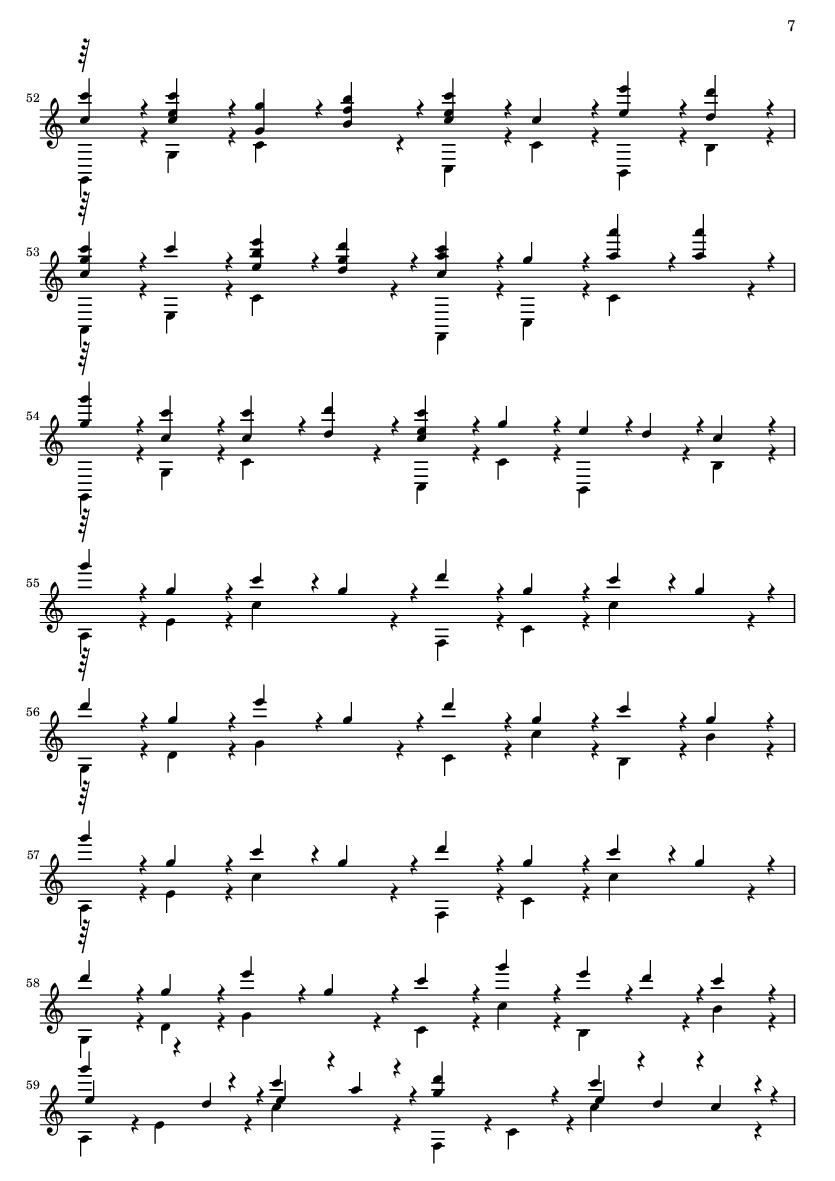 7

52

53

54

55

56

57

58

59